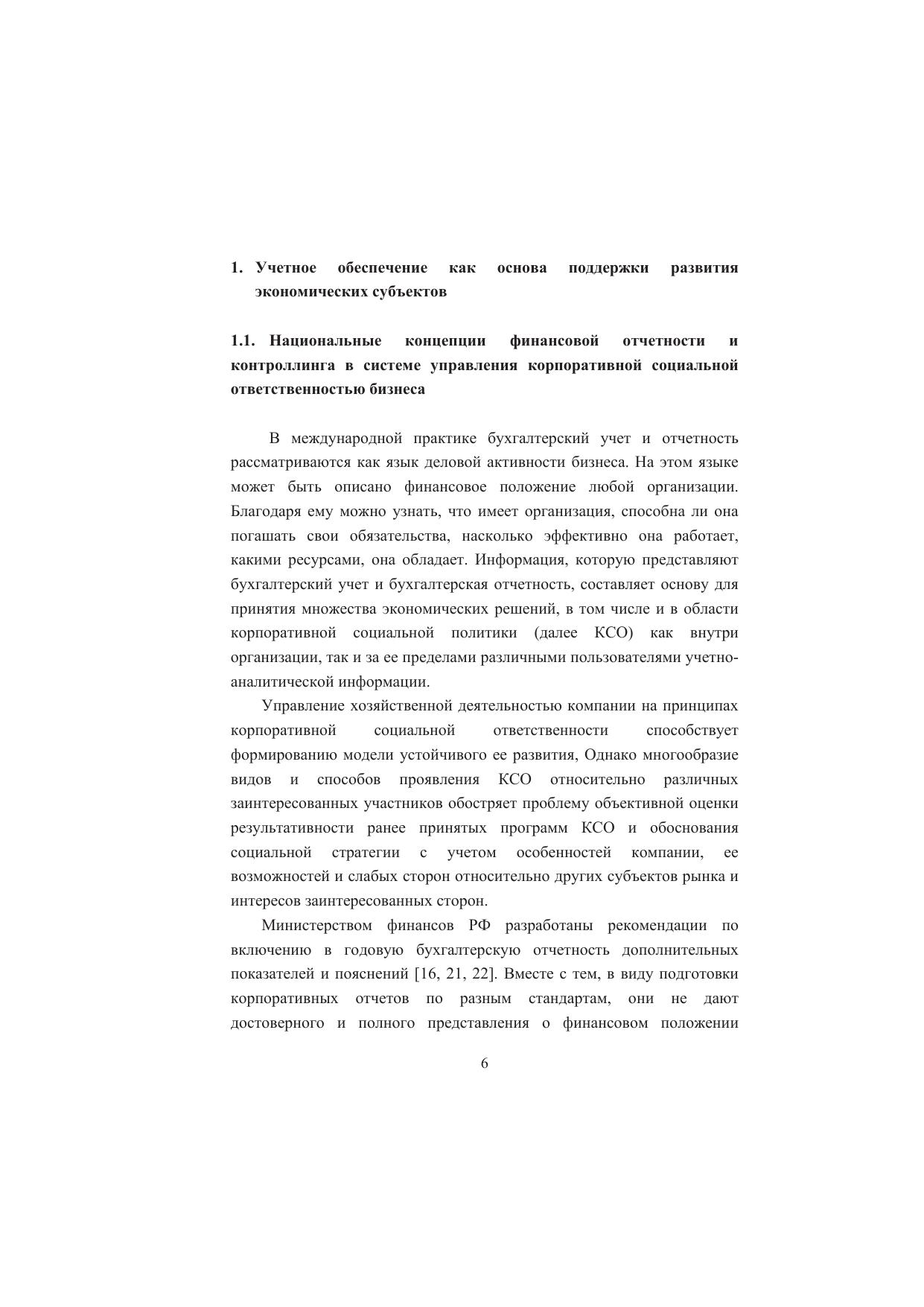 1. Учетное обеспечение как основа поддержки развития экономических субъектов

1.1. Национальные концепции финансовой отчетности и контроллинга в системе управления корпоративной социальной ответственностью бизнеса

В международной практике бухгалтерский учет и отчетность рассматриваются как язык деловой активности бизнеса. На этом языке может быть описано финансовое положение любой организации. Благодаря ему можно узнать, что имеет организация, способна ли она погашать свои обязательства, насколько эффективно она работает, какими ресурсами, она обладает. Информация, которую представляют бухгалтерский учет и бухгалтерская отчетность, составляет основу для принятия множества экономических решений, в том числе и в области корпоративной социальной политики (далее КСО) как внутри организации, так и за ее пределами различными пользователями учетно-аналитической информации.

Управление хозяйственной деятельностью компании на принципах корпоративной социальной ответственности способствует формированию модели устойчивого ее развития, Однако многообразие видов и способов проявления КСО относительно различных заинтересованных участников обостряет проблему объективной оценки результативности ранее принятых программ КСО и обоснования социальной стратегии с учетом особенностей компании, ее возможностей и слабых сторон относительно других субъектов рынка и интересов заинтересованных сторон.

Министерством финансов РФ разработаны рекомендации по включению в годовую бухгалтерскую отчетность дополнительных показателей и пояснений [16, 21, 22]. Вместе с тем, в виду подготовки корпоративных отчетов по разным стандартам, они не дают достоверного и полного представления о финансовом положении

6